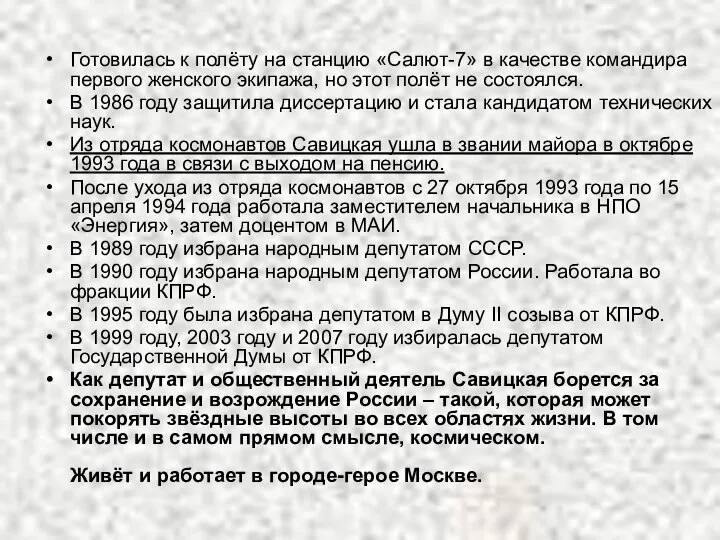 • Готовилась к полёту на станцию «Салют-7» в качестве командира первого женского экипажа, но этот полёт не состоялся.
• В 1986 году защитила диссертацию и стала кандидатом технических наук.
• Из отряда космонавтов Савицкая ушла в звании майора в октябре 1993 года в связи с выходом на пенсию.
• После ухода из отряда космонавтов с 27 октября 1993 года по 15 апреля 1994 года работала заместителем начальника в НПО «Энергия», затем доцентом в МАИ.
• В 1989 году избрана народным депутатом СССР.
• В 1990 году избрана народным депутатом России. Работала во фракции КПРФ.
• В 1995 году была избрана депутатом в Думу II созыва от КПРФ.
• В 1999 году, 2003 году и 2007 году избиралась депутатом Государственной Думы от КПРФ.
• Как депутат и общественный деятель Савицкая борется за сохранение и возрождение России – такой, которая может покорять звёздные высоты во всех областях жизни. В том числе и в самом прямом смысле, космическом.

Живёт и работает в городе-герое Москве.